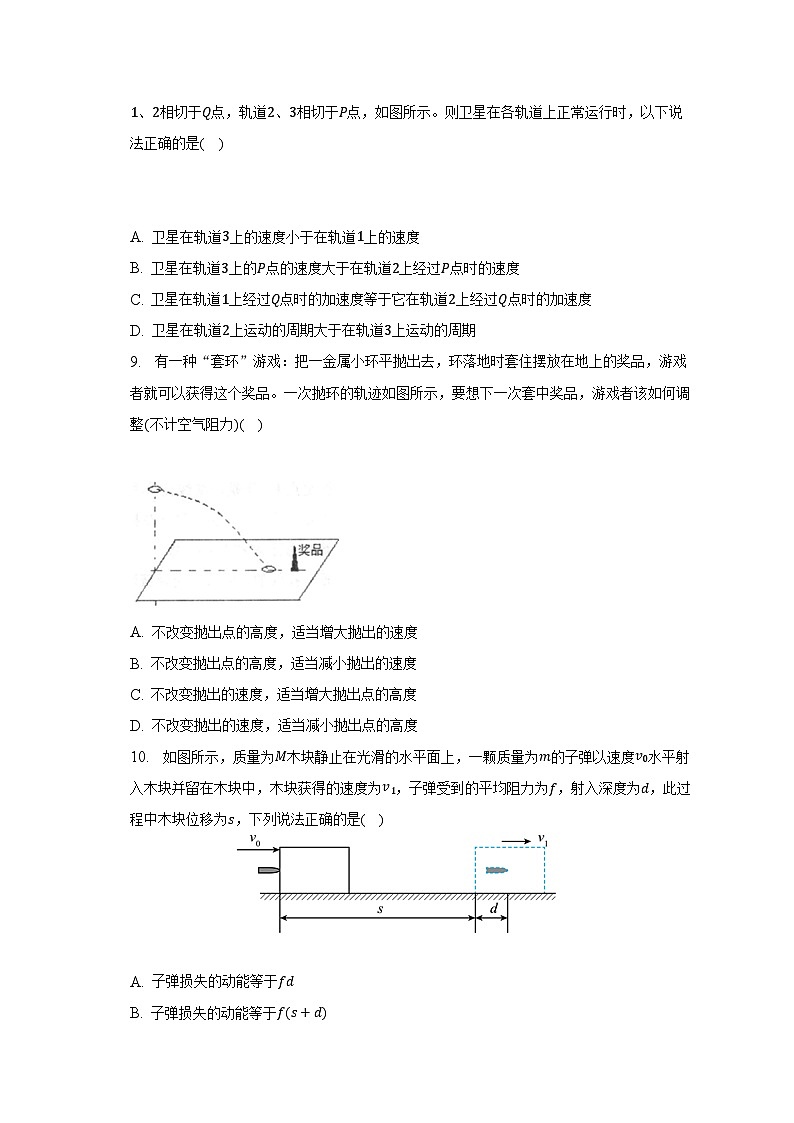 1、2相切于$Q$点，轨道2、3相切于$P$点，如图所示。则卫星在各轨道上正常运行时，以下说法正确的是(   )

A. 卫星在轨道3上的速度小于在轨道1上的速度

B. 卫星在轨道3上的$P$点的速度大于在轨道2上经过$P$点时的速度

C. 卫星在轨道1上经过$Q$点时的加速度等于它在轨道2上经过$Q$点时的加速度

D. 卫星在轨道2上运动的周期大于在轨道3上运动的周期

9. 有一种“套环”游戏：把一金属小环平抛出去，环落地时套住摆放在地上的奖品，游戏者就可以获得这个奖品。一次抛环的轨迹如图所示，要想下一次套中奖品，游戏者该如何调整(不计空气阻力)(   )

奖品

A. 不改变抛出点的高度，适当增大抛出的速度

B. 不改变抛出点的高度，适当减小抛出的速度

C. 不改变抛出的速度，适当增大抛出点的高度

D. 不改变抛出的速度，适当减小抛出点的高度

10. 如图所示，质量为$M$木块静止在光滑的水平面上，一颗质量为$m$的子弹以速度$v_0$水平射入木块并留在木块中，木块获得的速度为$v_1$，子弹受到的平均阻力为$f$，射入深度为$d$，此过程中木块位移为$s$，下列说法正确的是(   )

$v_0$ $v_1$ $s$ $d$

A. 子弹损失的动能等于$fd$

B. 子弹损失的动能等于$f(s+d)$